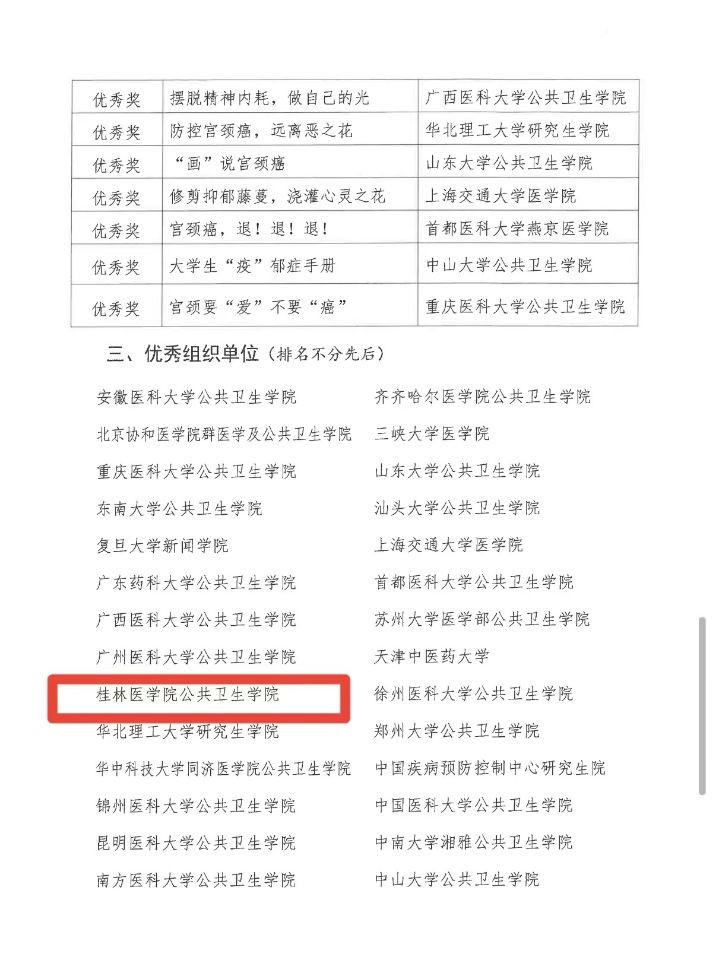 | 优秀奖 | 摆脱精神内耗，做自己的光 | 广西医科大学公共卫生学院 |
|---|---|---|
| 优秀奖 | 防控宫颈癌，远离恶之花 | 华北理工大学研究生学院 |
| 优秀奖 | “画”说宫颈癌 | 山东大学公共卫生学院 |
| 优秀奖 | 修剪抑郁藤蔓，浇灌心灵之花 | 上海交通大学医学院 |
| 优秀奖 | 宫颈癌，退！退！退！ | 首都医科大学燕京医学院 |
| 优秀奖 | 大学生“疫”郁症手册 | 中山大学公共卫生学院 |
| 优秀奖 | 宫颈要“爱”不要“癌” | 重庆医科大学公共卫生学院 |

三、优秀组织单位（排名不分先后）

安徽医科大学公共卫生学院
北京协和医学院群医学及公共卫生学院
重庆医科大学公共卫生学院
东南大学公共卫生学院
复旦大学新闻学院
广东药科大学公共卫生学院
广西医科大学公共卫生学院
广州医科大学公共卫生学院
桂林医学院公共卫生学院
华北理工大学研究生学院
华中科技大学同济医学院公共卫生学院
锦州医科大学公共卫生学院
昆明医科大学公共卫生学院
南方医科大学公共卫生学院

齐齐哈尔医学院公共卫生学院
三峡大学医学院
山东大学公共卫生学院
汕头大学公共卫生学院
上海交通大学医学院
首都医科大学公共卫生学院
苏州大学医学部公共卫生学院
天津中医药大学
徐州医科大学公共卫生学院
郑州大学公共卫生学院
中国疾病预防控制中心研究生院
中国医科大学公共卫生学院
中南大学湘雅公共卫生学院
中山大学公共卫生学院